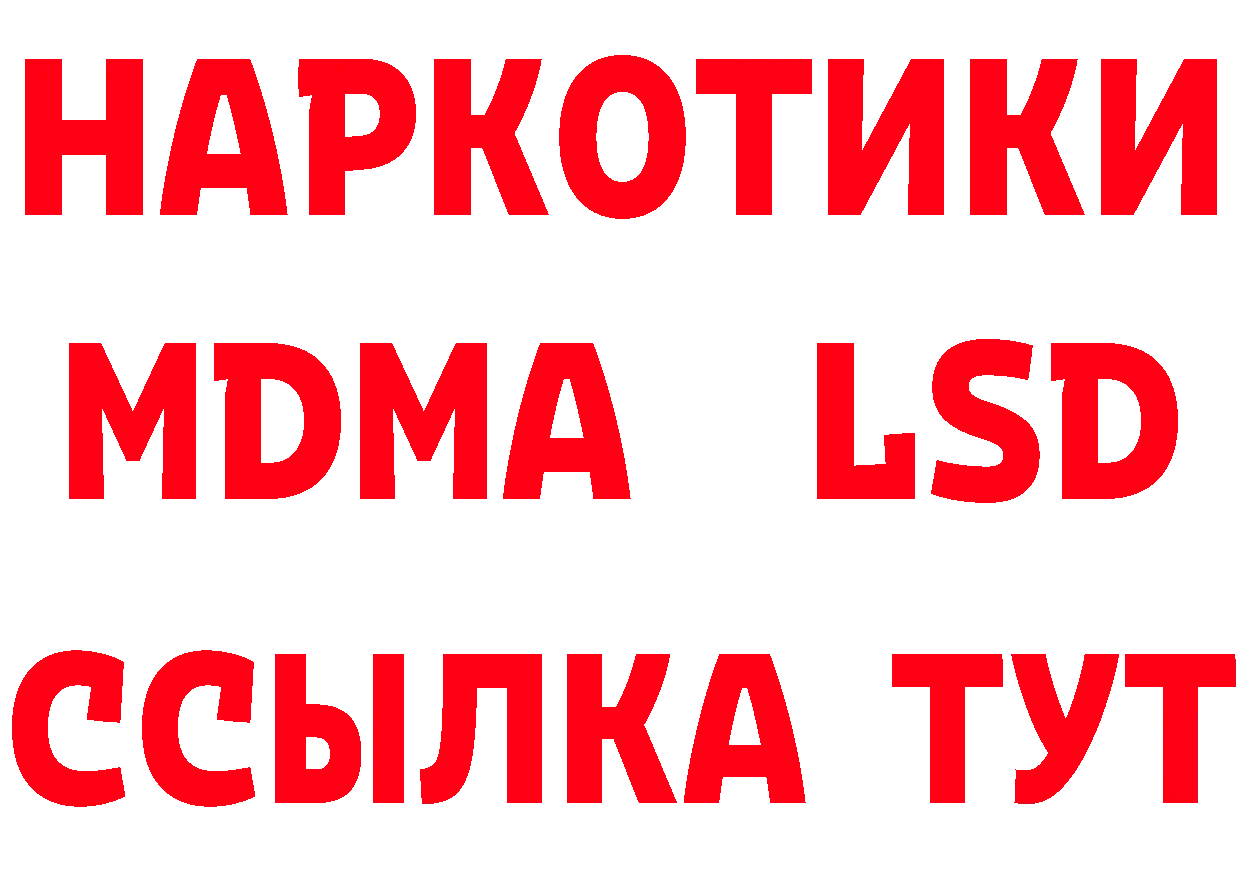 НАРКОТИКИ
MDMA LSD
ССЫЛКА ТУТ